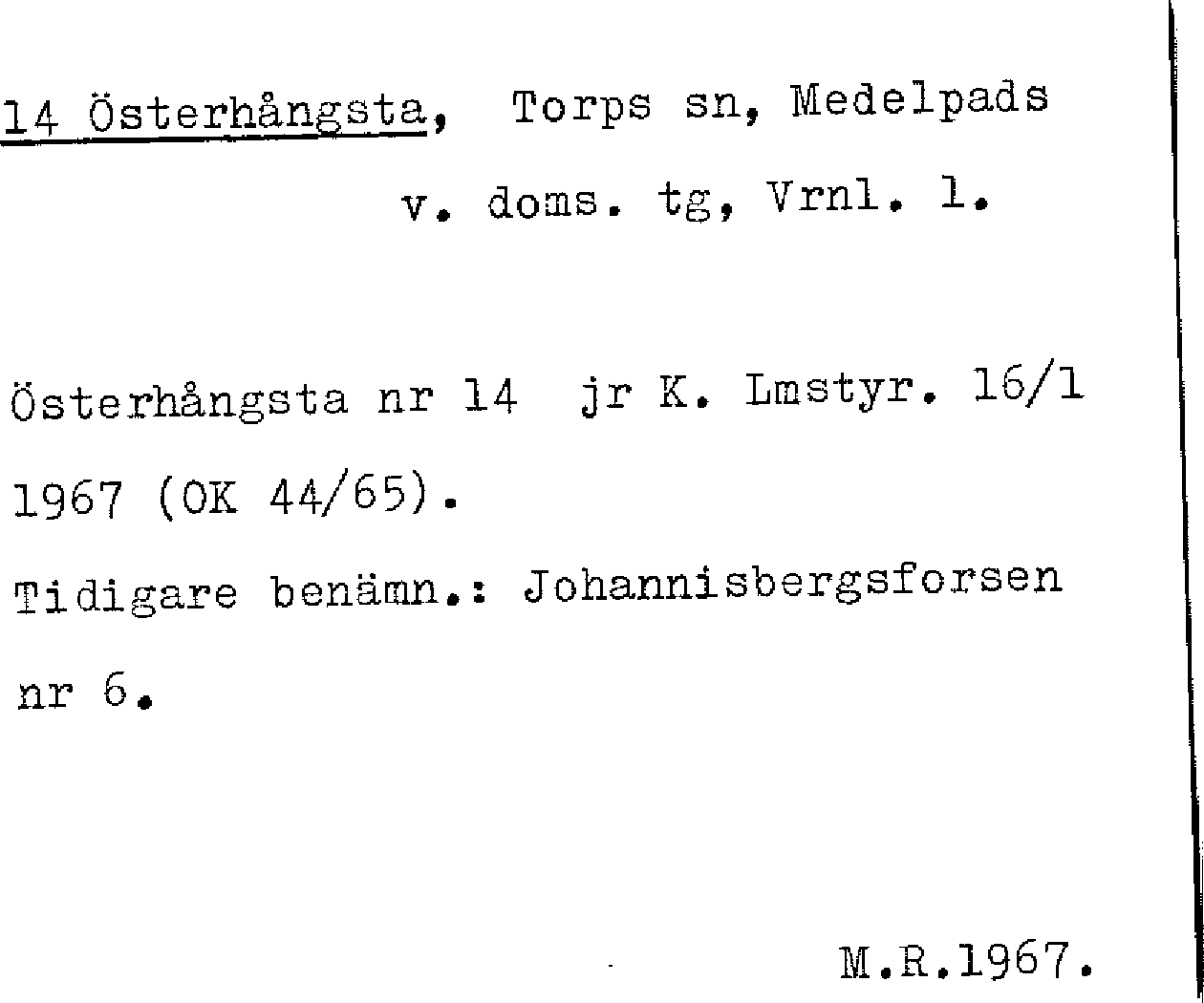 14 Österhångsta, Torps sn, Medelpads v. doms. tg, Vrnl. l.

Österhångsta nr 14 jr K. Lmstyr. 16/1 1967 (OK 44/65).

Tidigare benämn.: Johannisbergsforsen nr 6.

M.R.1967.